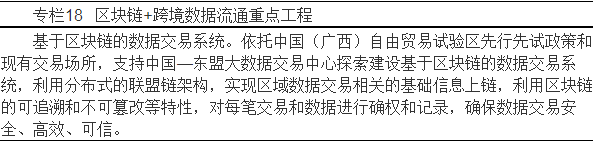 专栏18 区块链+跨境数据流通重点工程

基于区块链的数据交易系统。依托中国（广西）自由贸易试验区先行先试政策和现有交易场所，支持中国—东盟大数据交易中心探索建设基于区块链的数据交易系统，利用分布式的联盟链架构，实现区域数据交易相关的基础信息上链，利用区块链的可追溯和不可篡改等特性，对每笔交易和数据进行确权和记录，确保数据交易安全、高效、可信。